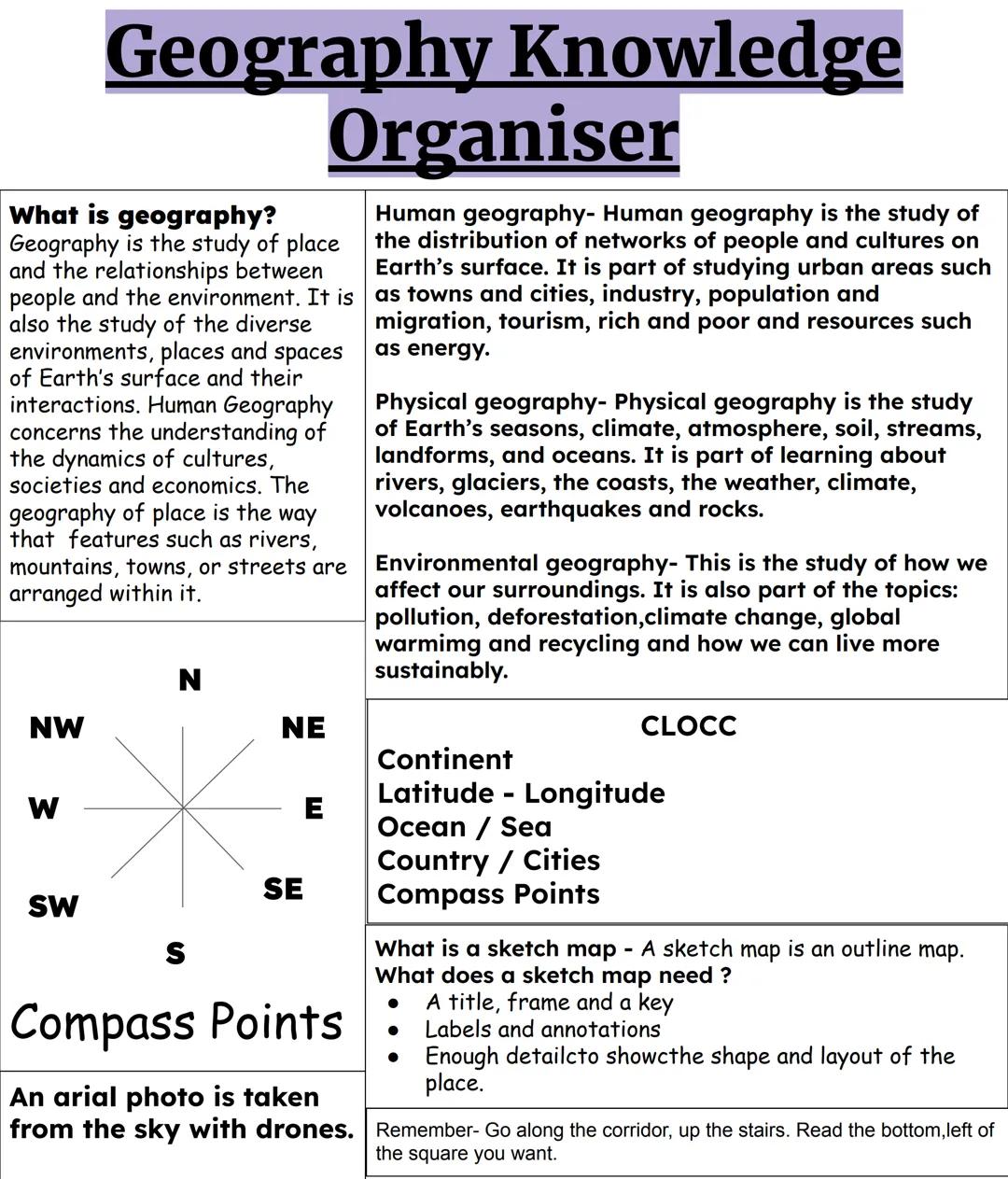 Geography Knowledge Organiser

What is geography?
Geography is the study of place and the relationships between people and the environment. It is also the study of the diverse environments, places and spaces of Earth's surface and their interactions. Human Geography concerns the understanding of the dynamics of cultures, societies and economics. The geography of place is the way that features such as rivers, mountains, towns, or streets are arranged within it.

N
NW
NE
W
E
SW
SE
S

Compass Points

An arial photo is taken from the sky with drones.

Human geography- Human geography is the study of the distribution of networks of people and cultures on Earth's surface. It is part of studying urban areas such as towns and cities, industry, population and migration, tourism, rich and poor and resources such as energy.

Physical geography- Physical geography is the study of Earth's seasons, climate, atmosphere, soil, streams, landforms, and oceans. It is part of learning about rivers, glaciers, the coasts, the weather, climate, volcanoes, earthquakes and rocks.

Environmental geography- This is the study of how we affect our surroundings. It is also part of the topics: pollution, deforestation,climate change, global warmimg and recycling and how we can live more sustainably.

CLOCC
Continent
Latitude - Longitude
Ocean / Sea
Country / Cities
Compass Points

What is a sketch map - A sketch map is an outline map.
What does a sketch map need ?
• A title, frame and a key
• Labels and annotations
• Enough detailcto showcthe shape and layout of the place.

Remember- Go along the corridor, up the stairs. Read the bottom,left of the square you want.